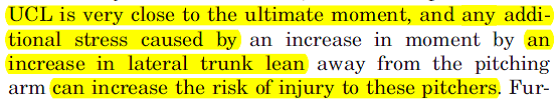 UCL is very close to the ultimate moment, and any additional stress caused by an increase in moment by an increase in lateral trunk lean away from the pitching arm can increase the risk of injury to these pitchers. Fur-